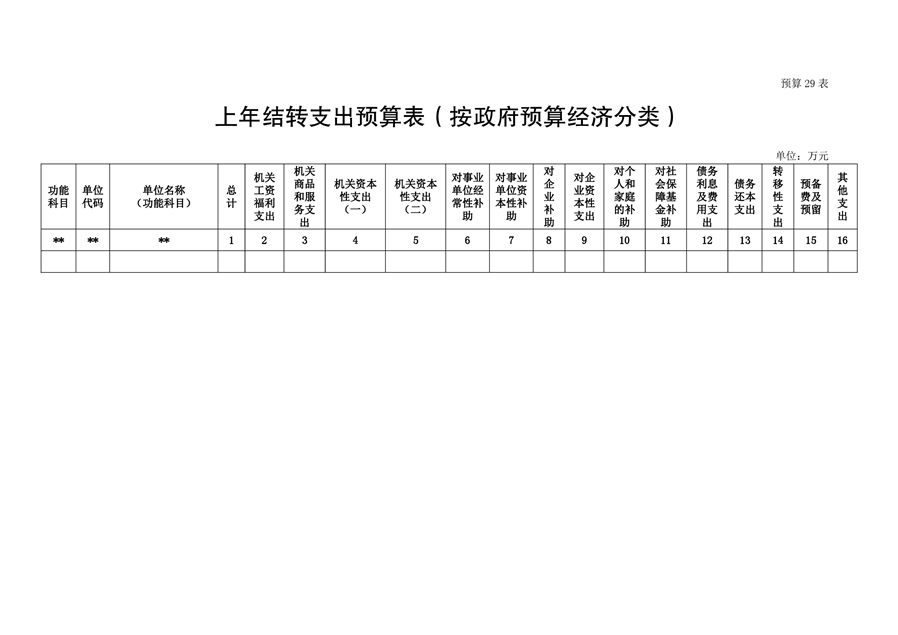 预算 29 表

上年结转支出预算表（按政府预算经济分类）

单位：万元

| 功能科目 | 单位代码 | 单位名称（功能科目） | 总计 | 机关工资福利支出 | 机关商品和服务支出 | 机关资本性支出（一） | 机关资本性支出（二） | 对事业单位经常性补助 | 对事业单位资本性补助 | 对企业补助 | 对企业资本性支出 | 对个人和家庭的补助 | 对社会保障基金补助 | 债务利息及费用支出 | 债务还本支出 | 转移性支出 | 预备费及预留 | 其他支出 |
|---|---|---|---|---|---|---|---|---|---|---|---|---|---|---|---|---|---|---|
| ** | ** | ** | 1 | 2 | 3 | 4 | 5 | 6 | 7 | 8 | 9 | 10 | 11 | 12 | 13 | 14 | 15 | 16 |
| | | | | | | | | | | | | | | | | | | |